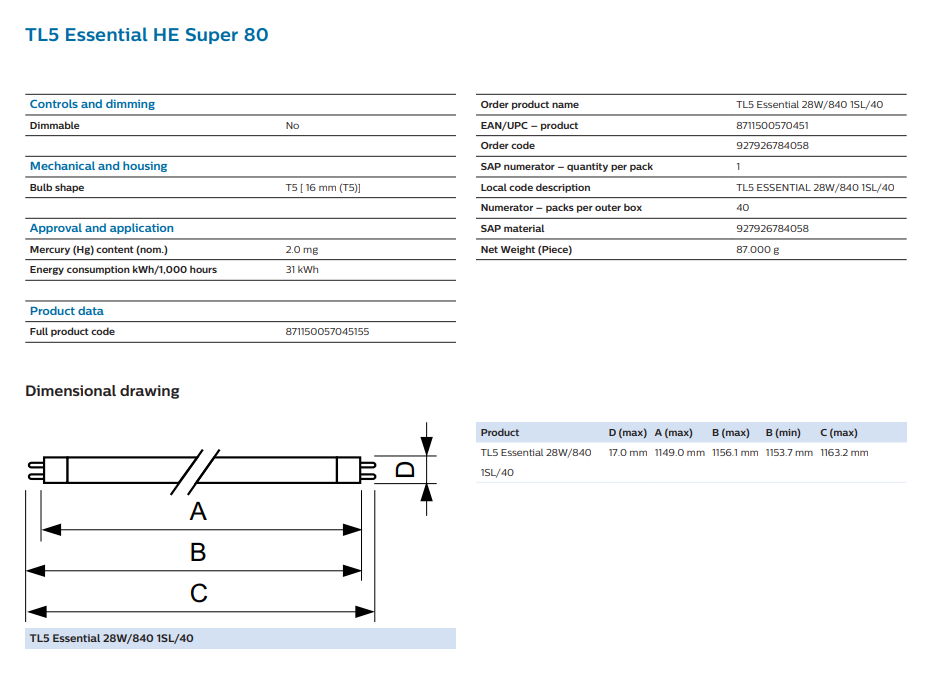 TL5 Essential HE Super 80

Controls and dimming

| Dimmable | No |
|---|---|

Mechanical and housing

| Bulb shape | T5 [ 16 mm (T5)] |
|---|---|

Approval and application

| Mercury (Hg) content (nom.) | 2.0 mg |
|---|---|
| Energy consumption kWh/1,000 hours | 31 kWh |

Product data

| Full product code | 871150057045155 |
|---|---|

| Order product name | TL5 Essential 28W/840 1SL/40 |
|---|---|
| EAN/UPC – product | 8711500570451 |
| Order code | 927926784058 |
| SAP numerator – quantity per pack | 1 |
| Local code description | TL5 ESSENTIAL 28W/840 1SL/40 |
| Numerator – packs per outer box | 40 |
| SAP material | 927926784058 |
| Net Weight (Piece) | 87.000 g |

Dimensional drawing

D

A

B

C

TL5 Essential 28W/840 1SL/40

| Product | D (max) | A (max) | B (max) | B (min) | C (max) |
|---|---|---|---|---|---|
| TL5 Essential 28W/840 1SL/40 | 17.0 mm | 1149.0 mm | 1156.1 mm | 1153.7 mm | 1163.2 mm |